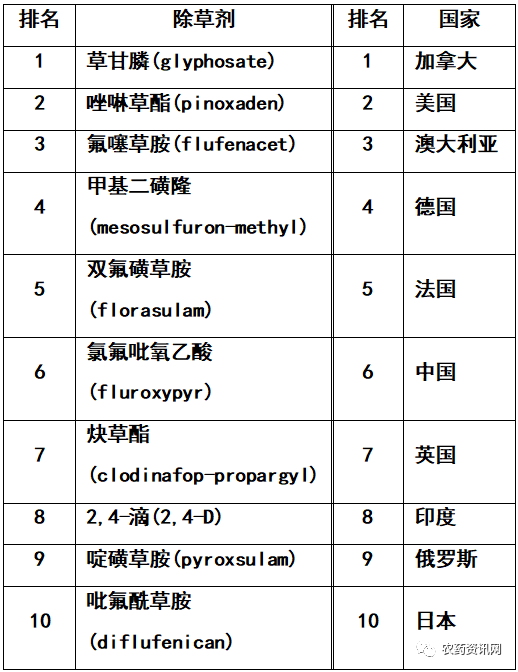 | 排名 | 除草剂 | 排名 | 国家 |
|---|---|---|---|
| 1 | 草甘膦(glyphosate) | 1 | 加拿大 |
| 2 | 唑啉草酯(pinoxaden) | 2 | 美国 |
| 3 | 氟噻草胺(flufenacet) | 3 | 澳大利亚 |
| 4 | 甲基二磺隆 (mesosulfuron-methyl) | 4 | 德国 |
| 5 | 双氟磺草胺 (florasulam) | 5 | 法国 |
| 6 | 氯氟吡氧乙酸 (fluroxypyr) | 6 | 中国 |
| 7 | 炔草酯 (clodinafop-propargyl) | 7 | 英国 |
| 8 | 2,4-滴(2,4-D) | 8 | 印度 |
| 9 | 啶磺草胺(pyroxsulam) | 9 | 俄罗斯 |
| 10 | 吡氟酰草胺 (diflufenican) | 10 | 日本 |

农药资讯网